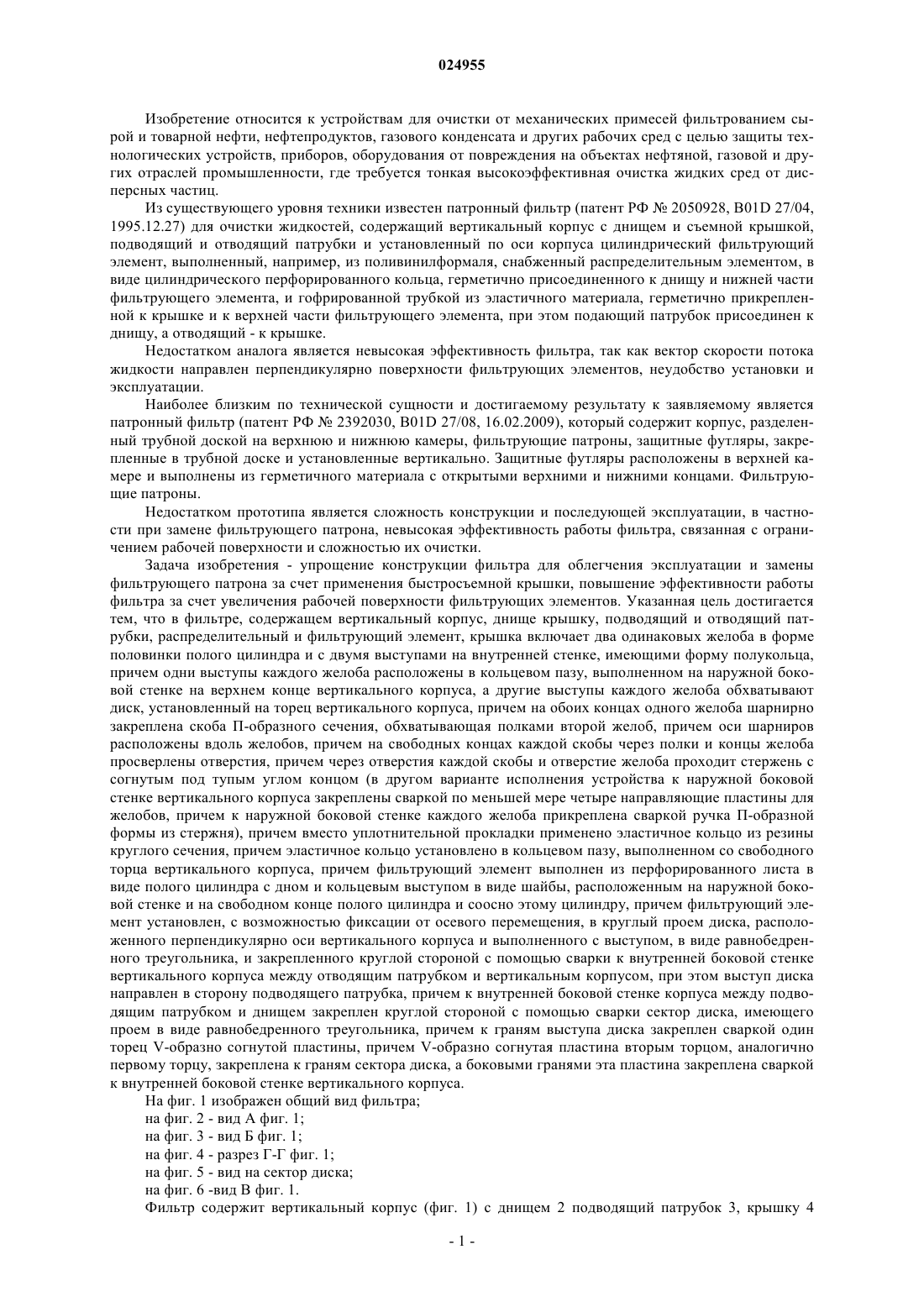 024955

Изобретение относится к устройствам для очистки от механических примесей фильтрованием сырой и товарной нефти, нефтепродуктов, газового конденсата и других рабочих сред с целью защиты технологических устройств, приборов, оборудования от повреждения на объектах нефтяной, газовой и других отраслей промышленности, где требуется тонкая высокоэффективная очистка жидких сред от дисперсных частиц.

Из существующего уровня техники известен патронный фильтр (патент РФ № 2050928, B01D 27/04, 1995.12.27) для очистки жидкостей, содержащий вертикальный корпус с днищем и съемной крышкой, подводящий и отводящий патрубки и установленный по оси корпуса цилиндрический фильтрующий элемент, выполненный, например, из поливинилформаля, снабженный распределительным элементом, в виде цилиндрического перфорированного кольца, герметично присоединенного к днищу и нижней части фильтрующего элемента, и гофрированной трубкой из эластичного материала, герметично прикрепленной к крышке и к верхней части фильтрующего элемента, при этом подающий патрубок присоединен к днищу, а отводящий - к крышке.

Недостатком аналога является невысокая эффективность фильтра, так как вектор скорости потока жидкости направлен перпендикулярно поверхности фильтрующих элементов, неудобство установки и эксплуатации.

Наиболее близким по технической сущности и достигаемому результату к заявляемому является патронный фильтр (патент РФ № 2392030, B01D 27/08, 16.02.2009), который содержит корпус, разделенный трубной доской на верхнюю и нижнюю камеры, фильтрующие патроны, защитные футляры, закрепленные в трубной доске и установленные вертикально. Защитные футляры расположены в верхней камере и выполнены из герметичного материала с открытыми верхними и нижними концами. Фильтрующие патроны.

Недостатком прототипа является сложность конструкции и последующей эксплуатации, в частности при замене фильтрующего патрона, невысокая эффективность работы фильтра, связанная с ограничением рабочей поверхности и сложностью их очистки.

Задача изобретения - упрощение конструкции фильтра для облегчения эксплуатации и замены фильтрующего патрона за счет применения быстросъемной крышки, повышение эффективности работы фильтра за счет увеличения рабочей поверхности фильтрующих элементов. Указанная цель достигается тем, что в фильтре, содержащем вертикальный корпус, днище крышку, подводящий и отводящий патрубки, распределительный и фильтрующий элемент, крышка включает два одинаковых желоба в форме половинки полого цилиндра и с двумя выступами на внутренней стенке, имеющими форму полукольца, причем одни выступы каждого желоба расположены в кольцевом пазу, выполненном на наружной боковой стенке на верхнем конце вертикального корпуса, а другие выступы каждого желоба обхватывают диск, установленный на торец вертикального корпуса, причем на обоих концах одного желоба шарнирно закреплена скоба П-образного сечения, обхватывающая полками второй желоб, причем оси шарниров расположены вдоль желобов, причем на свободных концах каждой скобы через полки и концы желоба просверлены отверстия, причем через отверстия каждой скобы и отверстие желоба проходит стержень с согнутым под тупым углом концом (в другом варианте исполнения устройства к наружной боковой стенке вертикального корпуса закреплены сваркой по меньшей мере четыре направляющие пластины для желобов, причем к наружной боковой стенке каждого желоба прикреплена сваркой ручка П-образной формы из стержня), причем вместо уплотнительной прокладки применено эластичное кольцо из резины круглого сечения, причем эластичное кольцо установлено в кольцевом пазу, выполненном со свободного торца вертикального корпуса, причем фильтрующий элемент выполнен из перфорированного листа в виде полого цилиндра с дном и кольцевым выступом в виде шайбы, расположенным на наружной боковой стенке и на свободном конце полого цилиндра и соосно этому цилиндру, причем фильтрующий элемент установлен, с возможностью фиксации от осевого перемещения, в круглый проем диска, расположенного перпендикулярно оси вертикального корпуса и выполненного с выступом, в виде равнобедренного треугольника, и закрепленного круглой стороной с помощью сварки к внутренней боковой стенке вертикального корпуса между отводящим патрубком и вертикальным корпусом, при этом выступ диска направлен в сторону подводящего патрубка, причем к внутренней боковой стенке корпуса между подводящим патрубком и днищем закреплен круглой стороной с помощью сварки сектор диска, имеющего проем в виде равнобедренного треугольника, причем к граням выступа диска закреплен сваркой один торец V-образно согнутой пластины, причем V-образно согнутая пластина вторым торцом, аналогично первому торцу, закреплена к граням сектора диска, а боковыми гранями эта пластина закреплена сваркой к внутренней боковой стенке вертикального корпуса.

На фиг. 1 изображен общий вид фильтра;
на фиг. 2 - вид А фиг. 1;
на фиг. 3 - вид Б фиг. 1;
на фиг. 4 - разрез Г-Г фиг. 1;
на фиг. 5 - вид на сектор диска;
на фиг. 6 -вид В фиг. 1.

Фильтр содержит вертикальный корпус (фиг. 1) с днищем 2 подводящий патрубок 3, крышку 4

- 1 -